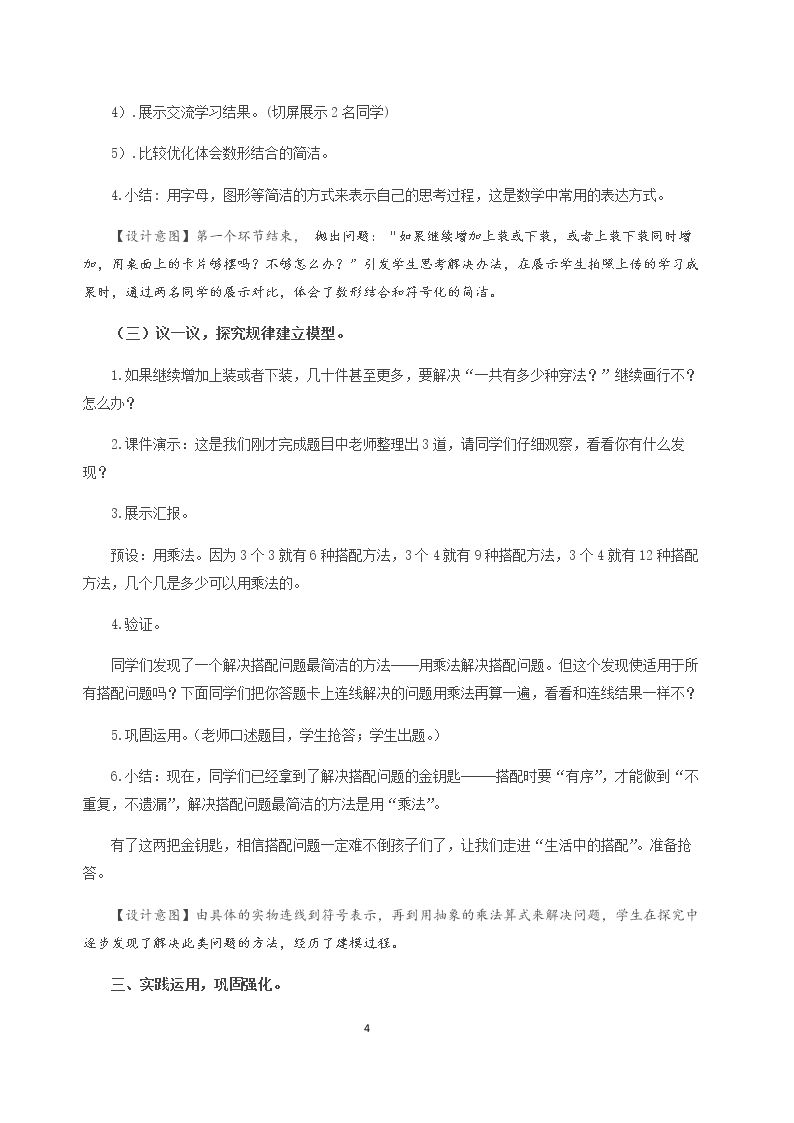 4）.展示交流学习结果。(切屏展示2名同学)

5）.比较优化体会数形结合的简洁。

4.小结：用字母，图形等简洁的方式来表示自己的思考过程，这是数学中常用的表达方式。

【设计意图】第一个环节结束，抛出问题：“如果继续增加上装或下装，或者上装下装同时增加，用桌面上的卡片够摆吗？不够怎么办？”引发学生思考解决办法，在展示学生拍照上传的学习成果时，通过两名同学的展示对比，体会了数形结合和符号化的简洁。

（三）议一议，探究规律建立模型。

1.如果继续增加上装或者下装，几十件甚至更多，要解决“一共有多少种穿法？”继续画行不？怎么办？

2.课件演示：这是我们刚才完成题目中老师整理出3道，请同学们仔细观察，看看你有什么发现？

3.展示汇报。

预设：用乘法。因为3个3就有6种搭配方法，3个4就有9种搭配方法，3个4就有12种搭配方法，几个几是多少可以用乘法的。

4.验证。

同学们发现了一个解决搭配问题最简洁的方法——用乘法解决搭配问题。但这个发现使适用于所有搭配问题吗？下面同学们把你答题卡上连线解决的问题用乘法再算一遍，看看和连线结果一样不？

5.巩固运用。(老师口述题目，学生抢答；学生出题。)

6.小结：现在，同学们已经拿到了解决搭配问题的金钥匙——搭配时要“有序”，才能做到“不重复，不遗漏”，解决搭配问题最简洁的方法是用“乘法”。

有了这两把金钥匙，相信搭配问题一定难不倒孩子们了，让我们走进“生活中的搭配”。准备抢答。

【设计意图】由具体的实物连线到符号表示，再到用抽象的乘法算式来解决问题，学生在探究中逐步发现了解决此类问题的方法，经历了建模过程。

三、实践运用，巩固强化。

4